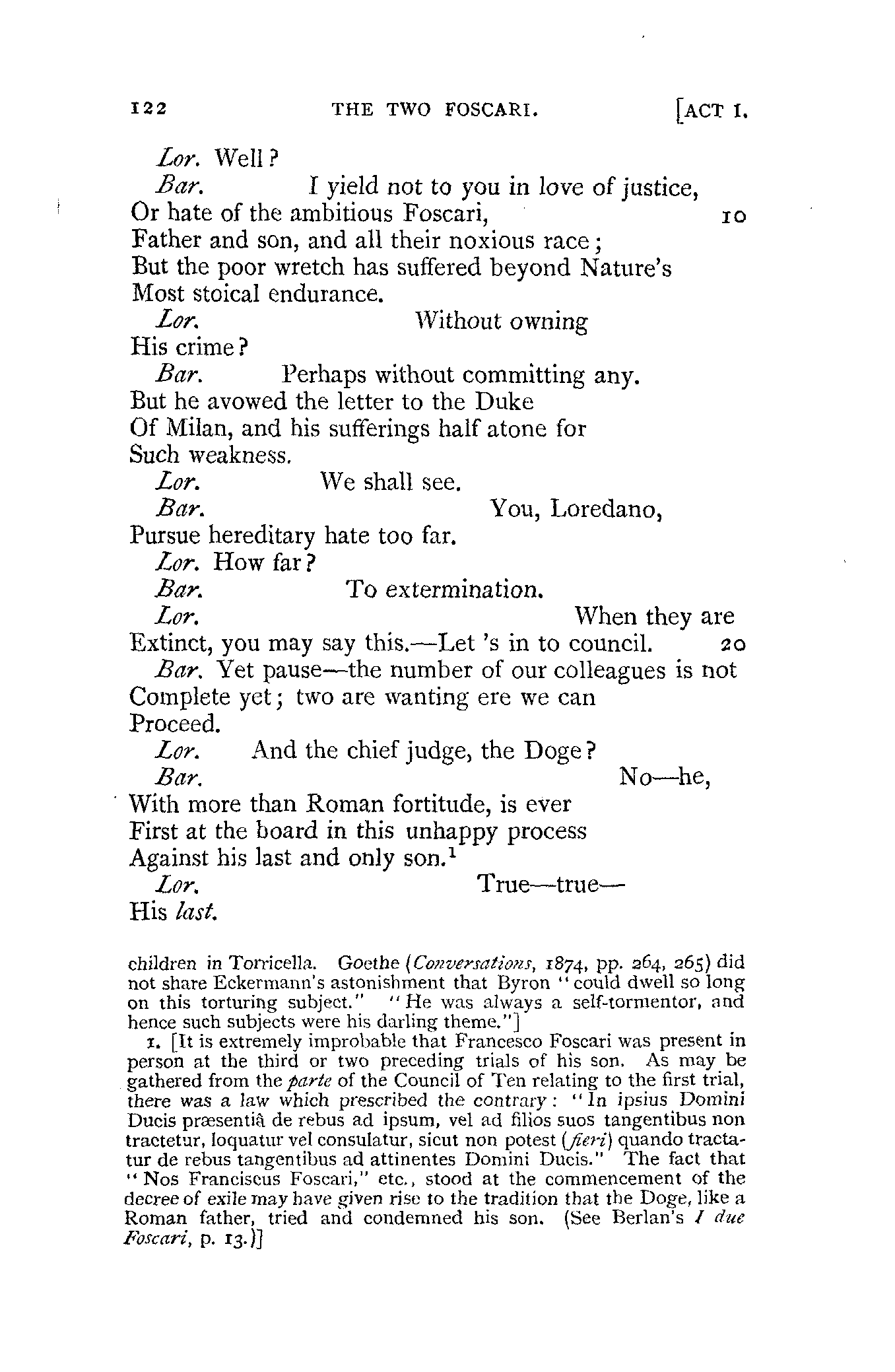 122 THE TWO FOSCARI. [ACT I.

Lor. Well?
Bar. I yield not to you in love of justice,
Or hate of the ambitious Foscari, 10
Father and son, and all their noxious race;
But the poor wretch has suffered beyond Nature's
Most stoical endurance.
Lor. Without owning
His crime?
Bar. Perhaps without committing any.
But he avowed the letter to the Duke
Of Milan, and his sufferings half atone for
Such weakness.
Lor. We shall see.
Bar. You, Loredano,
Pursue hereditary hate too far.
Lor. How far?
Bar. To extermination.
Lor. When they are
Extinct, you may say this.—Let 's in to council. 20
Bar. Yet pause—the number of our colleagues is not
Complete yet; two are wanting ere we can
Proceed.
Lor. And the chief judge, the Doge?
Bar. No—he,
With more than Roman fortitude, is ever
First at the board in this unhappy process
Against his last and only son.$^1$
Lor. True—true—
His last.

children in Torricella. Goethe (Conversations, 1874, pp. 264, 265) did not share Eckermann's astonishment that Byron "could dwell so long on this torturing subject." "He was always a self-tormentor, and hence such subjects were his darling theme."]

1. [It is extremely improbable that Francesco Foscari was present in person at the third or two preceding trials of his son. As may be gathered from the parte of the Council of Ten relating to the first trial, there was a law which prescribed the contrary: "In ipsius Domini Ducis præsentiâ de rebus ad ipsum, vel ad filios suos tangentibus non tractetur, loquatur vel consulatur, sicut non potest (fieri) quando tractatur de rebus tangentibus ad attinentes Domini Ducis." The fact that "Nos Franciscus Foscari," etc., stood at the commencement of the decree of exile may have given rise to the tradition that the Doge, like a Roman father, tried and condemned his son. (See Berlan's I due Foscari, p. 13.)]